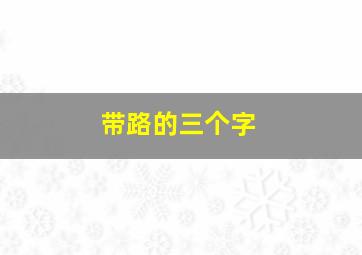 带路的三个字